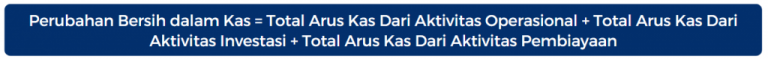 Perubahan Bersih dalam Kas = Total Arus Kas Dari Aktivitas Operasional + Total Arus Kas Dari Aktivitas Investasi + Total Arus Kas Dari Aktivitas Pembiayaan